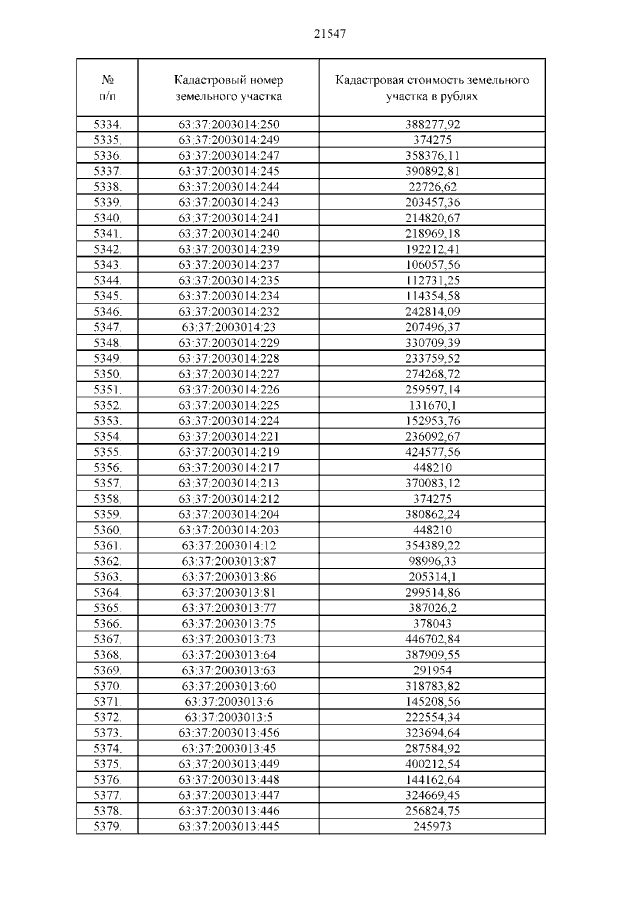 21547

| № п/п | Кадастровый номер земельного участка | Кадастровая стоимость земельного участка в рублях |
|---|---|---|
| 5334. | 63:37:2003014:250 | 388277,92 |
| 5335. | 63:37:2003014:249 | 374275 |
| 5336. | 63:37:2003014:247 | 358376,11 |
| 5337. | 63:37:2003014:245 | 390892,81 |
| 5338. | 63:37:2003014:244 | 22726,62 |
| 5339. | 63:37:2003014:243 | 203457,36 |
| 5340. | 63:37:2003014:241 | 214820,67 |
| 5341. | 63:37:2003014:240 | 218969,18 |
| 5342. | 63:37:2003014:239 | 192212,41 |
| 5343. | 63:37:2003014:237 | 106057,56 |
| 5344. | 63:37:2003014:235 | 112731,25 |
| 5345. | 63:37:2003014:234 | 114354,58 |
| 5346. | 63:37:2003014:232 | 242814,09 |
| 5347. | 63:37:2003014:23 | 207496,37 |
| 5348. | 63:37:2003014:229 | 330709,39 |
| 5349. | 63:37:2003014:228 | 233759,52 |
| 5350. | 63:37:2003014:227 | 274268,72 |
| 5351. | 63:37:2003014:226 | 259597,14 |
| 5352. | 63:37:2003014:225 | 131670,1 |
| 5353. | 63:37:2003014:224 | 152953,76 |
| 5354. | 63:37:2003014:221 | 236092,67 |
| 5355. | 63:37:2003014:219 | 424577,56 |
| 5356. | 63:37:2003014:217 | 448210 |
| 5357. | 63:37:2003014:213 | 370083,12 |
| 5358. | 63:37:2003014:212 | 374275 |
| 5359. | 63:37:2003014:204 | 380862,24 |
| 5360. | 63:37:2003014:203 | 448210 |
| 5361. | 63:37:2003014:12 | 354389,22 |
| 5362. | 63:37:2003013:87 | 98996,33 |
| 5363. | 63:37:2003013:86 | 205314,1 |
| 5364. | 63:37:2003013:81 | 299514,86 |
| 5365. | 63:37:2003013:77 | 387026,2 |
| 5366. | 63:37:2003013:75 | 378043 |
| 5367. | 63:37:2003013:73 | 446702,84 |
| 5368. | 63:37:2003013:64 | 387909,55 |
| 5369. | 63:37:2003013:63 | 291954 |
| 5370. | 63:37:2003013:60 | 318783,82 |
| 5371. | 63:37:2003013:6 | 145208,56 |
| 5372. | 63:37:2003013:5 | 222554,34 |
| 5373. | 63:37:2003013:456 | 323694,64 |
| 5374. | 63:37:2003013:45 | 287584,92 |
| 5375. | 63:37:2003013:449 | 400212,54 |
| 5376. | 63:37:2003013:448 | 144162,64 |
| 5377. | 63:37:2003013:447 | 324669,45 |
| 5378. | 63:37:2003013:446 | 256824,75 |
| 5379. | 63:37:2003013:445 | 245973 |